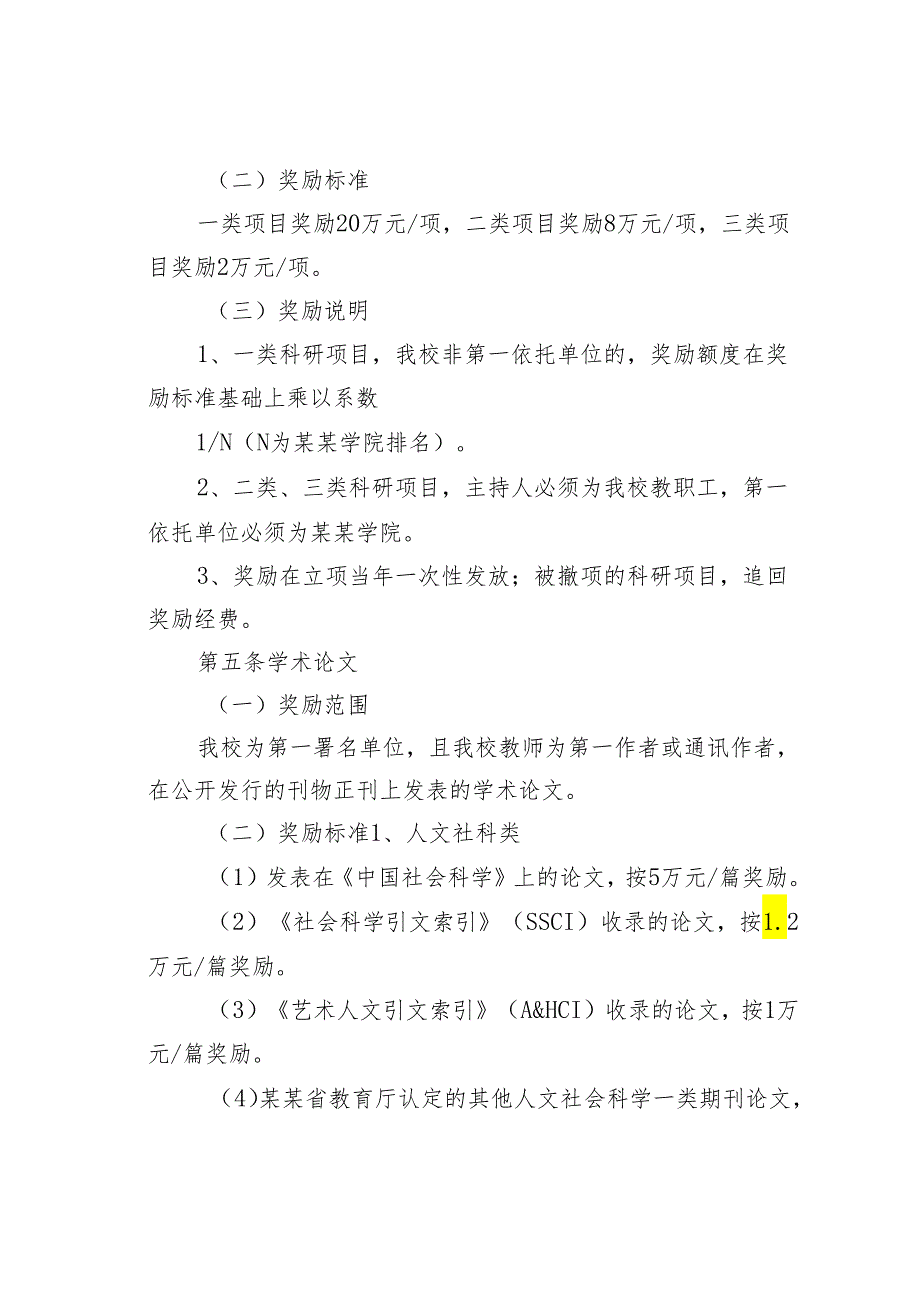 （二）奖励标准

一类项目奖励20万元/项，二类项目奖励8万元/项，三类项目奖励2万元/项。

（三）奖励说明

1、一类科研项目，我校非第一依托单位的，奖励额度在奖励标准基础上乘以系数

1/N（N为某某学院排名）。

2、二类、三类科研项目，主持人必须为我校教职工，第一依托单位必须为某某学院。

3、奖励在立项当年一次性发放；被撤项的科研项目，追回奖励经费。

第五条学术论文

（一）奖励范围

我校为第一署名单位，且我校教师为第一作者或通讯作者，在公开发行的刊物正刊上发表的学术论文。

（二）奖励标准1、人文社科类

（1）发表在《中国社会科学》上的论文，按5万元/篇奖励。

（2）《社会科学引文索引》（SSCI）收录的论文，按1.2万元/篇奖励。

（3）《艺术人文引文索引》（A&HCI）收录的论文，按1万元/篇奖励。

（4)某某省教育厅认定的其他人文社会科学一类期刊论文，